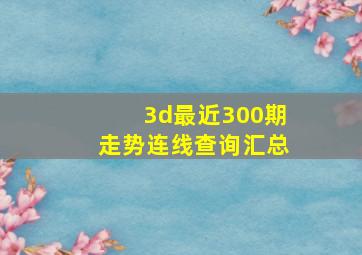 3d最近300期
走势连线查询汇总